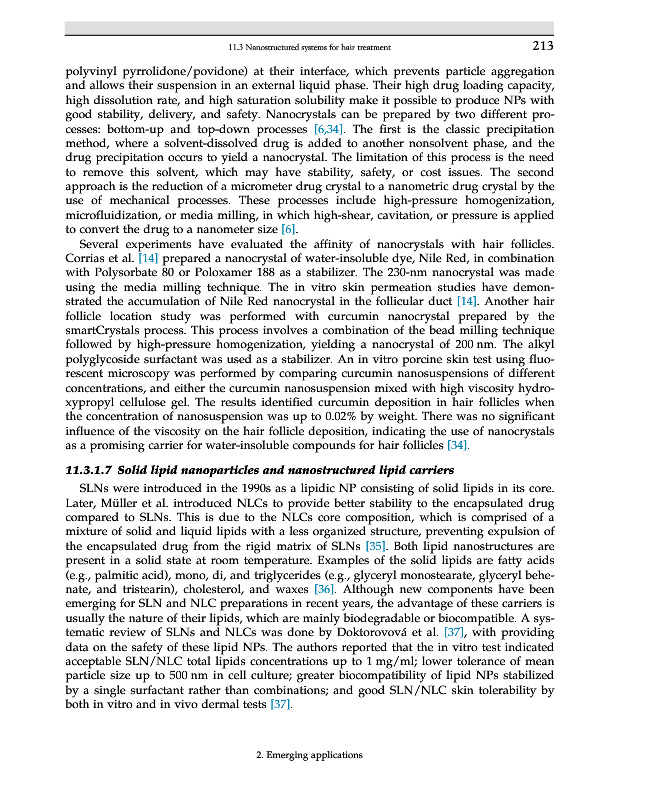 11.3 Nanostructured systems for hair treatment 213

polyvinyl pyrrolidone/povidone) at their interface, which prevents particle aggregation and allows their suspension in an external liquid phase. Their high drug loading capacity, high dissolution rate, and high saturation solubility make it possible to produce NPs with good stability, delivery, and safety. Nanocrystals can be prepared by two different processes: bottom-up and top-down processes [6,34]. The first is the classic precipitation method, where a solvent-dissolved drug is added to another nonsolvent phase, and the drug precipitation occurs to yield a nanocrystal. The limitation of this process is the need to remove this solvent, which may have stability, safety, or cost issues. The second approach is the reduction of a micrometer drug crystal to a nanometric drug crystal by the use of mechanical processes. These processes include high-pressure homogenization, microfluidization, or media milling, in which high-shear, cavitation, or pressure is applied to convert the drug to a nanometer size [6].

Several experiments have evaluated the affinity of nanocrystals with hair follicles. Corrias et al. [14] prepared a nanocrystal of water-insoluble dye, Nile Red, in combination with Polysorbate 80 or Poloxamer 188 as a stabilizer. The 230-nm nanocrystal was made using the media milling technique. The in vitro skin permeation studies have demonstrated the accumulation of Nile Red nanocrystal in the follicular duct [14]. Another hair follicle location study was performed with curcumin nanocrystal prepared by the smartCrystals process. This process involves a combination of the bead milling technique followed by high-pressure homogenization, yielding a nanocrystal of 200 nm. The alkyl polyglycoside surfactant was used as a stabilizer. An in vitro porcine skin test using fluorescent microscopy was performed by comparing curcumin nanosuspensions of different concentrations, and either the curcumin nanosuspension mixed with high viscosity hydroxypropyl cellulose gel. The results identified curcumin deposition in hair follicles when the concentration of nanosuspension was up to 0.02% by weight. There was no significant influence of the viscosity on the hair follicle deposition, indicating the use of nanocrystals as a promising carrier for water-insoluble compounds for hair follicles [34].

11.3.1.7 Solid lipid nanoparticles and nanostructured lipid carriers

SLNs were introduced in the 1990s as a lipidic NP consisting of solid lipids in its core. Later, Müller et al. introduced NLCs to provide better stability to the encapsulated drug compared to SLNs. This is due to the NLCs core composition, which is comprised of a mixture of solid and liquid lipids with a less organized structure, preventing expulsion of the encapsulated drug from the rigid matrix of SLNs [35]. Both lipid nanostructures are present in a solid state at room temperature. Examples of the solid lipids are fatty acids (e.g., palmitic acid), mono, di, and triglycerides (e.g., glyceryl monostearate, glyceryl behenate, and tristearin), cholesterol, and waxes [36]. Although new components have been emerging for SLN and NLC preparations in recent years, the advantage of these carriers is usually the nature of their lipids, which are mainly biodegradable or biocompatible. A systematic review of SLNs and NLCs was done by Doktorovová et al. [37], with providing data on the safety of these lipid NPs. The authors reported that the in vitro test indicated acceptable SLN/NLC total lipids concentrations up to 1 mg/ml; lower tolerance of mean particle size up to 500 nm in cell culture; greater biocompatibility of lipid NPs stabilized by a single surfactant rather than combinations; and good SLN/NLC skin tolerability by both in vitro and in vivo dermal tests [37].

2. Emerging applications